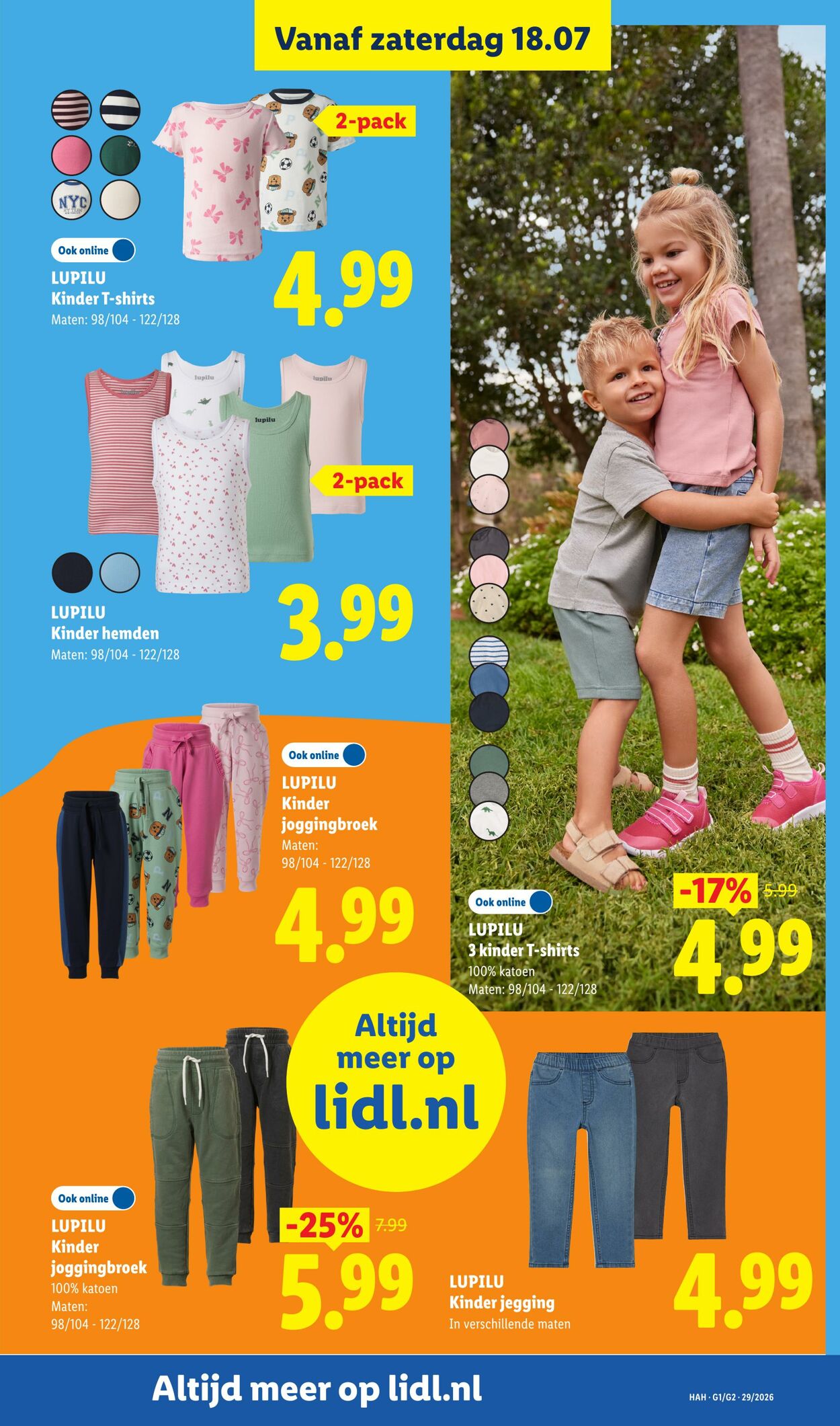 Vanaf zaterdag 18.07

NYC

2-pack

Ook online

LUPILU
Kinder T-shirts
Maten: 98/104 - 122/128

4.99

lupilu

lupilu

lupilu

2-pack

LUPILU
Kinder hemden
Maten: 98/104 - 122/128

3.99

Ook online

LUPILU
Kinder joggingbroek
Maten: 98/104 - 122/128

4.99

Ook online

LUPILU
3 kinder T-shirts
100% katoen
Maten: 98/104 - 122/128

-17% 5.99

4.99

Altijd meer op lidl.nl

Ook online

LUPILU
Kinder joggingbroek
100% katoen
Maten: 98/104 - 122/128

-25% 7.99

5.99

LUPILU
Kinder jegging
In verschillende maten

4.99

Altijd meer op lidl.nl

HAH · G1/G2 · 29/2026